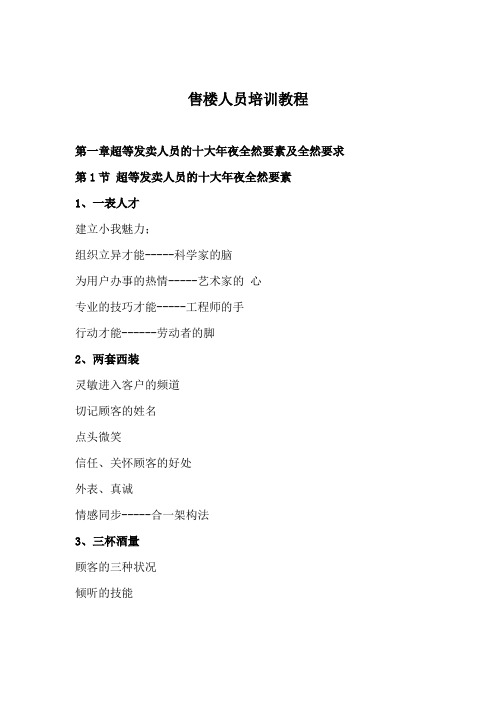 售楼人员培训教程

第一章超等发卖人员的十大年夜全然要素及全然要求

第 1 节 超等发卖人员的十大年夜全然要素

1、一表人才

建立小我魅力;

组织立异才能-----科学家的脑

为用户办事的热情-----艺术家的 心

专业的技巧才能-----工程师的手

行动才能------劳动者的脚

2、两套西装

灵敏进入客户的频道

切记顾客的姓名

点头微笑

信任、关怀顾客的好处

外表、真诚

情感同步-----合一架构法

3、三杯酒量

顾客的三种状况

倾听的技能